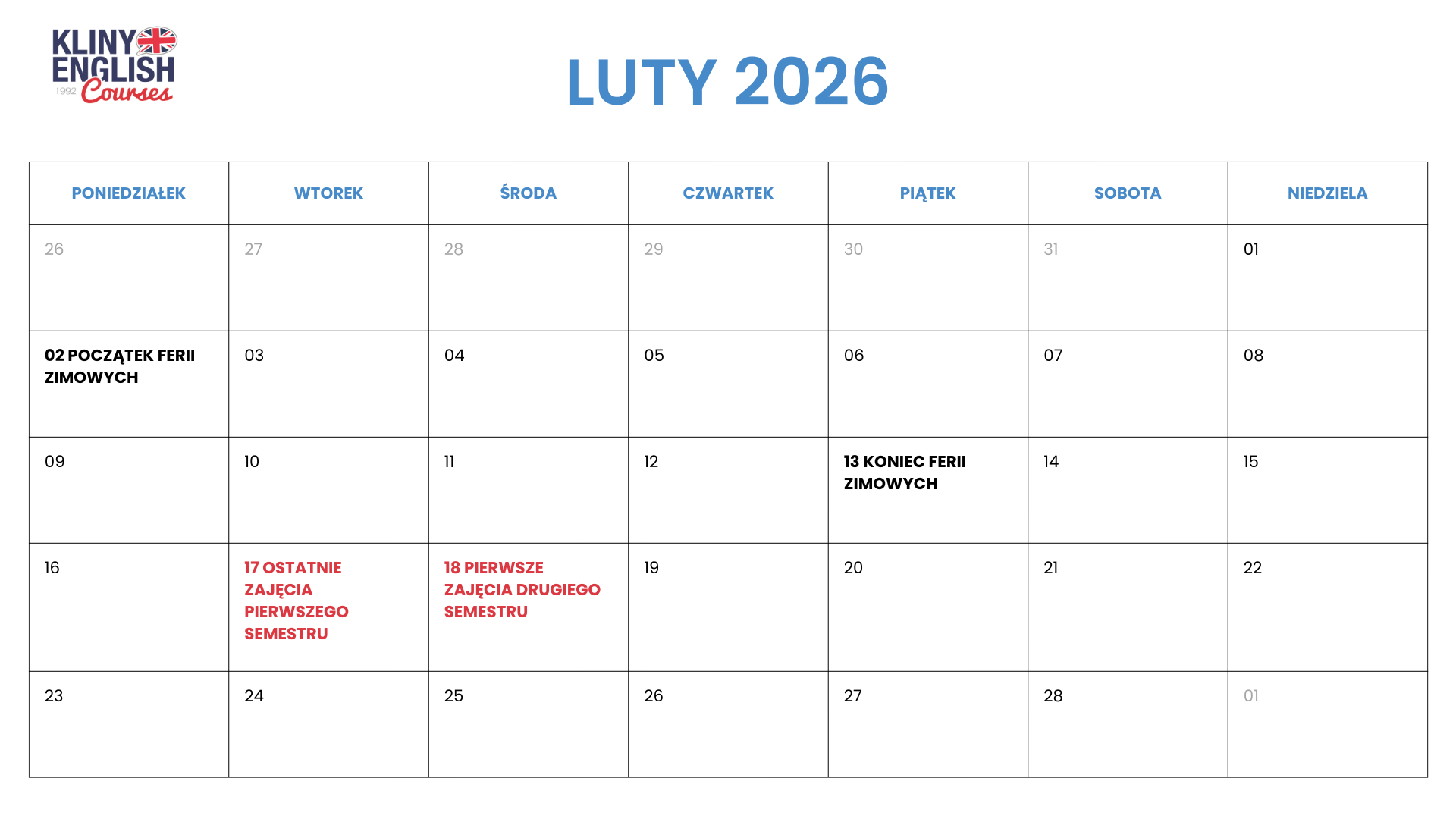 KLINY ENGLISH 1992 Courses

LUTY 2026

| PONIEDZIAŁEK | WTOREK | ŚRODA | CZWARTEK | PIĄTEK | SOBOTA | NIEDZIELA |
|---|---|---|---|---|---|---|
| 26 | 27 | 28 | 29 | 30 | 31 | 01 |
| 02 POCZĄTEK FERII ZIMOWYCH | 03 | 04 | 05 | 06 | 07 | 08 |
| 09 | 10 | 11 | 12 | 13 KONIEC FERII ZIMOWYCH | 14 | 15 |
| 16 | 17 OSTATNIE ZAJĘCIA PIERWSZEGO SEMESTRU | 18 PIERWSZE ZAJĘCIA DRUGIEGO SEMESTRU | 19 | 20 | 21 | 22 |
| 23 | 24 | 25 | 26 | 27 | 28 | 01 |